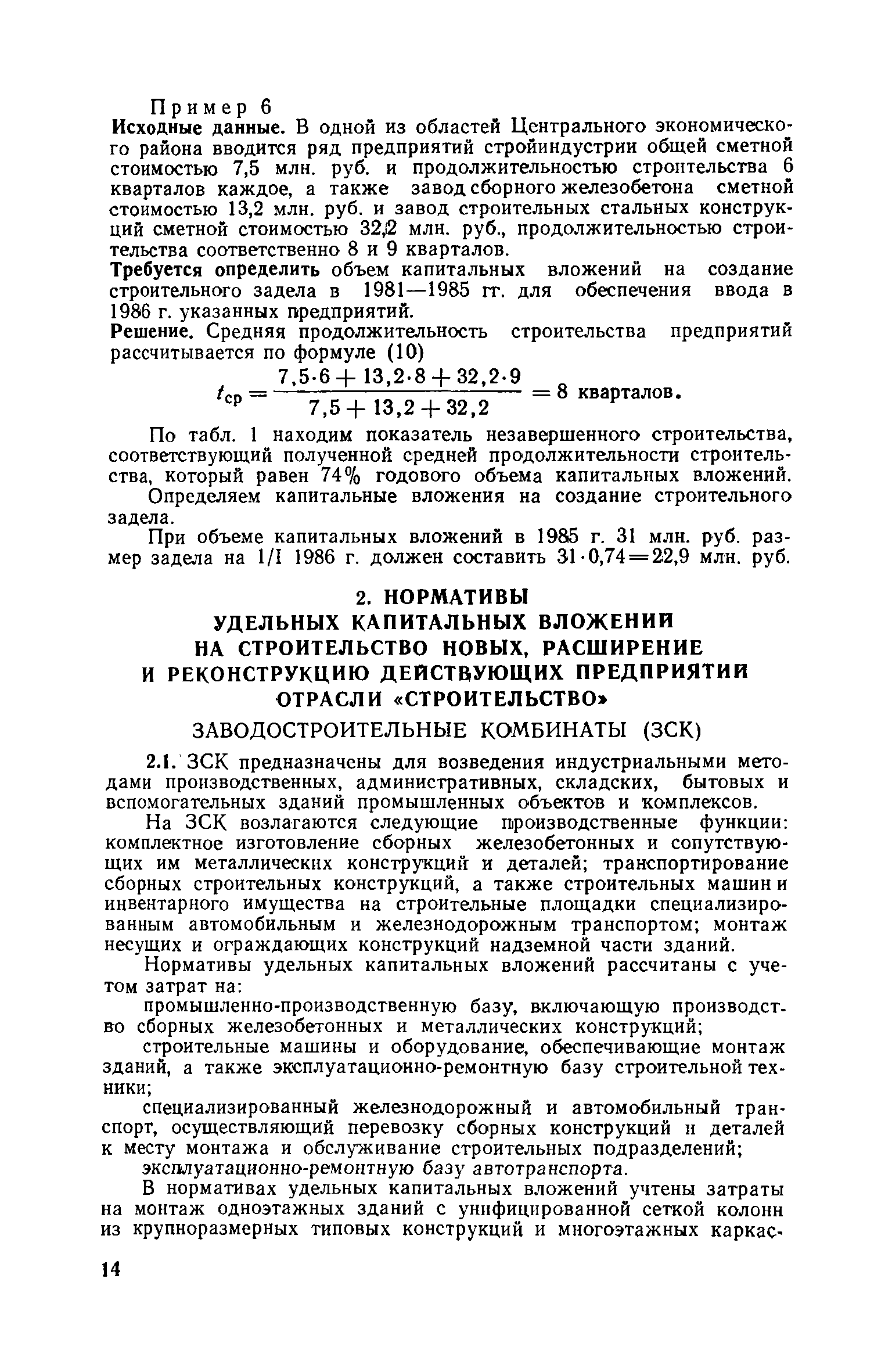 Пример 6

Исходные данные. В одной из областей Центрального экономического района вводится ряд предприятий стройиндустрии общей сметной стоимостью 7,5 млн. руб. и продолжительностью строительства 6 кварталов каждое, а также завод сборного железобетона сметной стоимостью 13,2 млн. руб. и завод строительных стальных конструкций сметной стоимостью 32,2 млн. руб., продолжительностью строительства соответственно 8 и 9 кварталов.

Требуется определить объем капитальных вложений на создание строительного задела в 1981—1985 гг. для обеспечения ввода в 1986 г. указанных предприятий.

Решение. Средняя продолжительность строительства предприятий рассчитывается по формуле (10)

$t_{ср} = \frac{7,5 \cdot 6 + 13,2 \cdot 8 + 32,2 \cdot 9}{7,5 + 13,2 + 32,2} = 8$ кварталов.

По табл. 1 находим показатель незавершенного строительства, соответствующий полученной средней продолжительности строительства, который равен 74% годового объема капитальных вложений.

Определяем капитальные вложения на создание строительного задела.

При объеме капитальных вложений в 1985 г. 31 млн. руб. размер задела на 1/I 1986 г. должен составить $31 \cdot 0,74 = 22,9$ млн. руб.

2. НОРМАТИВЫ УДЕЛЬНЫХ КАПИТАЛЬНЫХ ВЛОЖЕНИЙ НА СТРОИТЕЛЬСТВО НОВЫХ, РАСШИРЕНИЕ И РЕКОНСТРУКЦИЮ ДЕЙСТВУЮЩИХ ПРЕДПРИЯТИЙ ОТРАСЛИ «СТРОИТЕЛЬСТВО»

ЗАВОДОСТРОИТЕЛЬНЫЕ КОМБИНАТЫ (ЗСК)

2.1. ЗСК предназначены для возведения индустриальными методами производственных, административных, складских, бытовых и вспомогательных зданий промышленных объектов и комплексов.

На ЗСК возлагаются следующие производственные функции: комплектное изготовление сборных железобетонных и сопутствующих им металлических конструкций и деталей; транспортирование сборных строительных конструкций, а также строительных машин и инвентарного имущества на строительные площадки специализированным автомобильным и железнодорожным транспортом; монтаж несущих и ограждающих конструкций надземной части зданий.

Нормативы удельных капитальных вложений рассчитаны с учетом затрат на:

промышленно-производственную базу, включающую производство сборных железобетонных и металлических конструкций;

строительные машины и оборудование, обеспечивающие монтаж зданий, а также эксплуатационно-ремонтную базу строительной техники;

специализированный железнодорожный и автомобильный транспорт, осуществляющий перевозку сборных конструкций и деталей к месту монтажа и обслуживание строительных подразделений;

эксплуатационно-ремонтную базу автотранспорта.

В нормативах удельных капитальных вложений учтены затраты на монтаж одноэтажных зданий с унифицированной сеткой колонн из крупноразмерных типовых конструкций и многоэтажных каркас-

14